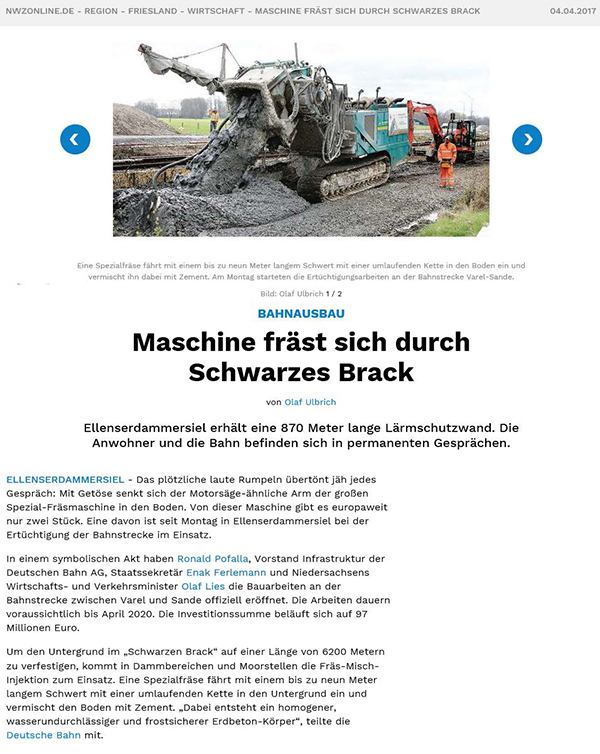 NWZONLINE.DE - REGION - FRIESLAND - WIRTSCHAFT - MASCHINE FRÄST SICH DURCH SCHWARZES BRACK 04.04.2017

Eine Spezialfräse fährt mit einem bis zu neun Meter langem Schwert mit einer umlaufenden Kette in den Boden ein und vermischt ihn dabei mit Zement. Am Montag starteten die Ertüchtigungsarbeiten an der Bahnstrecke Varel-Sande.

Bild: Olaf Ulbrich 1 / 2

BAHNAUSBAU

Maschine fräst sich durch Schwarzes Brack

von Olaf Ulbrich

Ellenserdammersiel erhält eine 870 Meter lange Lärmschutzwand. Die Anwohner und die Bahn befinden sich in permanenten Gesprächen.

ELLENSERDAMMERSIEL - Das plötzliche laute Rumpeln übertönt jäh jedes Gespräch: Mit Getöse senkt sich der Motorsäge-ähnliche Arm der großen Spezial-Fräsmaschine in den Boden. Von dieser Maschine gibt es europaweit nur zwei Stück. Eine davon ist seit Montag in Ellenserdammersiel bei der Ertüchtigung der Bahnstrecke im Einsatz.

In einem symbolischen Akt haben Ronald Pofalla, Vorstand Infrastruktur der Deutschen Bahn AG, Staatssekretär Enak Ferlemann und Niedersachsens Wirtschafts- und Verkehrsminister Olaf Lies die Bauarbeiten an der Bahnstrecke zwischen Varel und Sande offiziell eröffnet. Die Arbeiten dauern voraussichtlich bis April 2020. Die Investitionssumme beläuft sich auf 97 Millionen Euro.

Um den Untergrund im „Schwarzen Brack“ auf einer Länge von 6200 Metern zu verfestigen, kommt in Dammbereichen und Moorstellen die Fräs-Misch-Injektion zum Einsatz. Eine Spezialfräse fährt mit einem bis zu neun Meter langem Schwert mit einer umlaufenden Kette in den Untergrund ein und vermischt den Boden mit Zement. „Dabei entsteht ein homogener, wasserundurchlässiger und frostsicherer Erdbeton-Körper“, teilte die Deutsche Bahn mit.